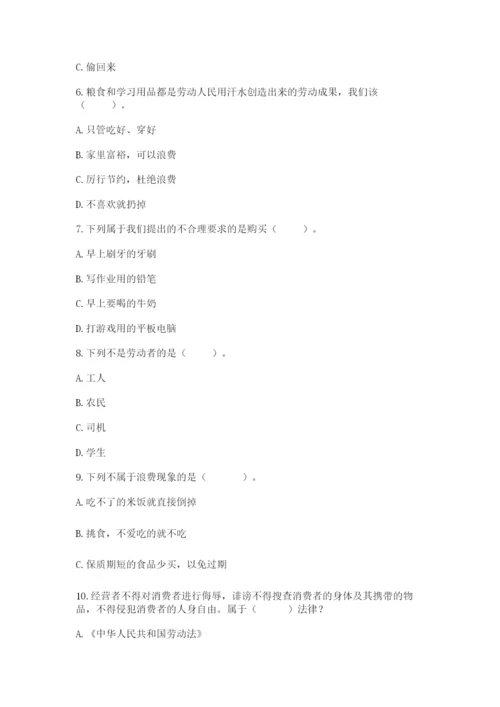 C. 偷回来

6. 粮食和学习用品都是劳动人民用汗水创造出来的劳动成果，我们该（　　）。

A. 只管吃好、穿好

B. 家里富裕，可以浪费

C. 厉行节约，杜绝浪费

D. 不喜欢就扔掉

7. 下列属于我们提出的不合理要求的是购买（　　）。

A. 早上刷牙的牙刷

B. 写作业用的铅笔

C. 早上要喝的牛奶

D. 打游戏用的平板电脑

8. 下列不是劳动者的是（　　）。

A. 工人

B. 农民

C. 司机

D. 学生

9. 下列不属于浪费现象的是（　　）。

A. 吃不了的米饭就直接倒掉

B. 挑食，不爱吃的就不吃

C. 保质期短的食品少买，以免过期

10. 经营者不得对消费者进行侮辱，诽谤不得搜查消费者的身体及其携带的物品，不得侵犯消费者的人身自由。属于（　　）法律？

A. 《中华人民共和国劳动法》